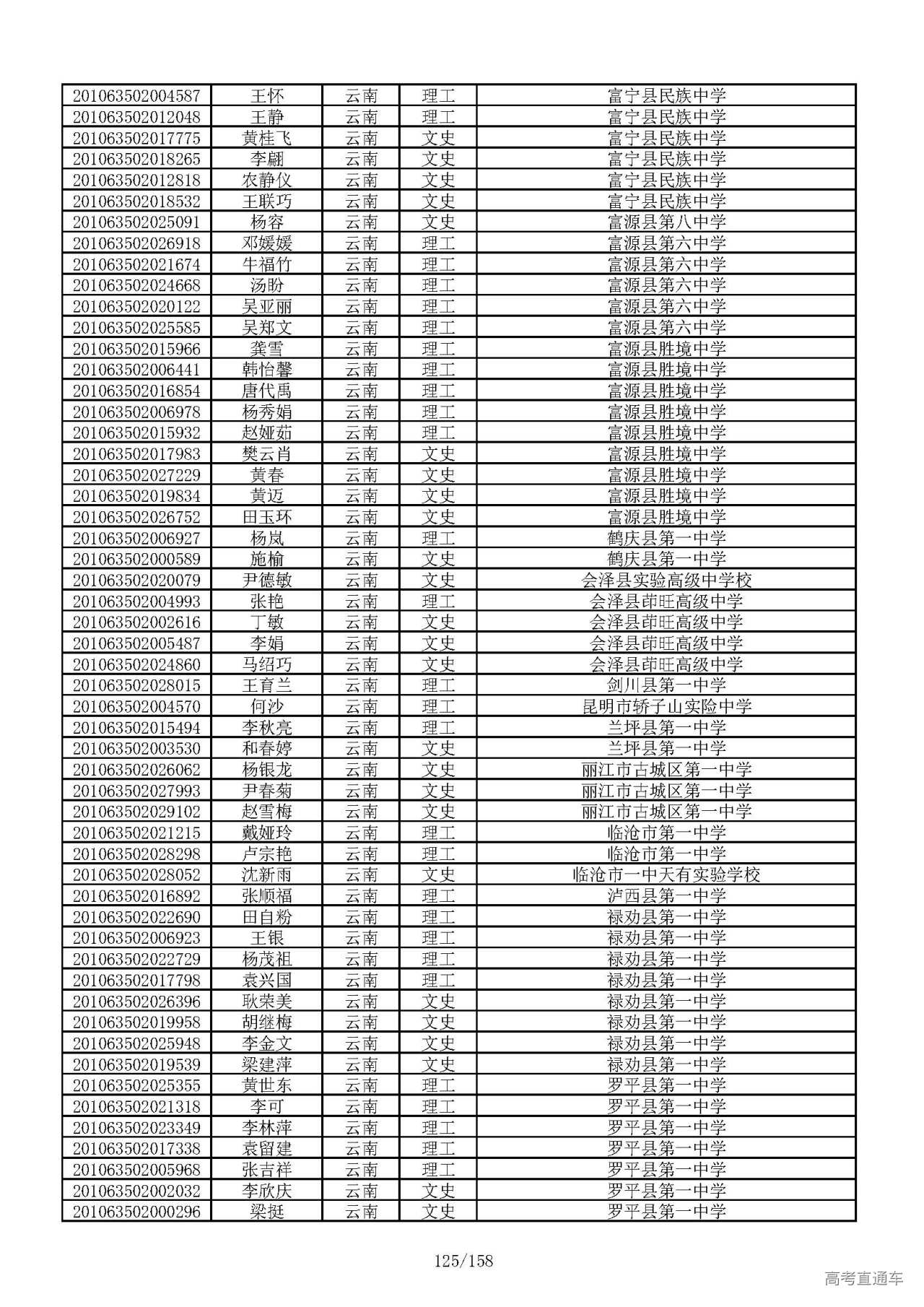 | 201063502004587 | 王怀 | 云南 | 理工 | 富宁县民族中学 |
|---|---|---|---|---|
| 201063502012048 | 王静 | 云南 | 理工 | 富宁县民族中学 |
| 201063502017775 | 黄桂飞 | 云南 | 文史 | 富宁县民族中学 |
| 201063502018265 | 李翩 | 云南 | 文史 | 富宁县民族中学 |
| 201063502012818 | 农静仪 | 云南 | 文史 | 富宁县民族中学 |
| 201063502018532 | 王联巧 | 云南 | 文史 | 富宁县民族中学 |
| 201063502025091 | 杨容 | 云南 | 文史 | 富源县第八中学 |
| 201063502026918 | 邓媛媛 | 云南 | 理工 | 富源县第六中学 |
| 201063502021674 | 牛福竹 | 云南 | 理工 | 富源县第六中学 |
| 201063502024668 | 汤盼 | 云南 | 理工 | 富源县第六中学 |
| 201063502020122 | 吴亚丽 | 云南 | 理工 | 富源县第六中学 |
| 201063502025585 | 吴郑文 | 云南 | 理工 | 富源县第六中学 |
| 201063502015966 | 龚雪 | 云南 | 理工 | 富源县胜境中学 |
| 201063502006441 | 韩怡馨 | 云南 | 理工 | 富源县胜境中学 |
| 201063502016854 | 唐代禹 | 云南 | 理工 | 富源县胜境中学 |
| 201063502006978 | 杨秀娟 | 云南 | 理工 | 富源县胜境中学 |
| 201063502015932 | 赵娅茹 | 云南 | 理工 | 富源县胜境中学 |
| 201063502017983 | 樊云肖 | 云南 | 文史 | 富源县胜境中学 |
| 201063502027229 | 黄春 | 云南 | 文史 | 富源县胜境中学 |
| 201063502019834 | 黄迈 | 云南 | 文史 | 富源县胜境中学 |
| 201063502026752 | 田玉环 | 云南 | 文史 | 富源县胜境中学 |
| 201063502006927 | 杨岚 | 云南 | 理工 | 鹤庆县第一中学 |
| 201063502000589 | 施榆 | 云南 | 文史 | 鹤庆县第一中学 |
| 201063502020079 | 尹德敏 | 云南 | 文史 | 会泽县实验高级中学校 |
| 201063502004993 | 张艳 | 云南 | 理工 | 会泽县茚旺高级中学 |
| 201063502002616 | 丁敏 | 云南 | 文史 | 会泽县茚旺高级中学 |
| 201063502005487 | 李娟 | 云南 | 文史 | 会泽县茚旺高级中学 |
| 201063502024860 | 马绍巧 | 云南 | 文史 | 会泽县茚旺高级中学 |
| 201063502028015 | 王育兰 | 云南 | 理工 | 剑川县第一中学 |
| 201063502004570 | 何沙 | 云南 | 理工 | 昆明市轿子山实险中学 |
| 201063502015494 | 李秋亮 | 云南 | 理工 | 兰坪县第一中学 |
| 201063502003530 | 和春婷 | 云南 | 文史 | 兰坪县第一中学 |
| 201063502026062 | 杨银龙 | 云南 | 文史 | 丽江市古城区第一中学 |
| 201063502027993 | 尹春菊 | 云南 | 文史 | 丽江市古城区第一中学 |
| 201063502029102 | 赵雪梅 | 云南 | 文史 | 丽江市古城区第一中学 |
| 201063502021215 | 戴娅玲 | 云南 | 理工 | 临沧市第一中学 |
| 201063502028298 | 卢宗艳 | 云南 | 理工 | 临沧市第一中学 |
| 201063502028052 | 沈新雨 | 云南 | 文史 | 临沧市一中天有实验学校 |
| 201063502016892 | 张顺福 | 云南 | 理工 | 泸西县第一中学 |
| 201063502022690 | 田自粉 | 云南 | 理工 | 禄劝县第一中学 |
| 201063502006923 | 王银 | 云南 | 理工 | 禄劝县第一中学 |
| 201063502022729 | 杨茂祖 | 云南 | 理工 | 禄劝县第一中学 |
| 201063502017798 | 袁兴国 | 云南 | 理工 | 禄劝县第一中学 |
| 201063502026396 | 耿荣美 | 云南 | 文史 | 禄劝县第一中学 |
| 201063502019958 | 胡继梅 | 云南 | 文史 | 禄劝县第一中学 |
| 201063502025948 | 李金文 | 云南 | 文史 | 禄劝县第一中学 |
| 201063502019539 | 梁建萍 | 云南 | 文史 | 禄劝县第一中学 |
| 201063502025355 | 黄世东 | 云南 | 理工 | 罗平县第一中学 |
| 201063502021318 | 李可 | 云南 | 理工 | 罗平县第一中学 |
| 201063502023349 | 李林萍 | 云南 | 理工 | 罗平县第一中学 |
| 201063502017338 | 袁留建 | 云南 | 理工 | 罗平县第一中学 |
| 201063502005968 | 张吉祥 | 云南 | 理工 | 罗平县第一中学 |
| 201063502002032 | 李欣庆 | 云南 | 文史 | 罗平县第一中学 |
| 201063502000296 | 梁挺 | 云南 | 文史 | 罗平县第一中学 |

125/158

高考直通车